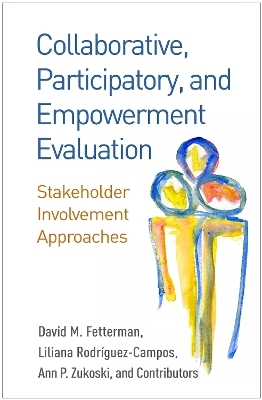 Collaborative, Participatory, and Empowerment Evaluation

Stakeholder Involvement Approaches

David M. Fetterman, Liliana Rodríguez-Campos, Ann P. Zukoski, and Contributors